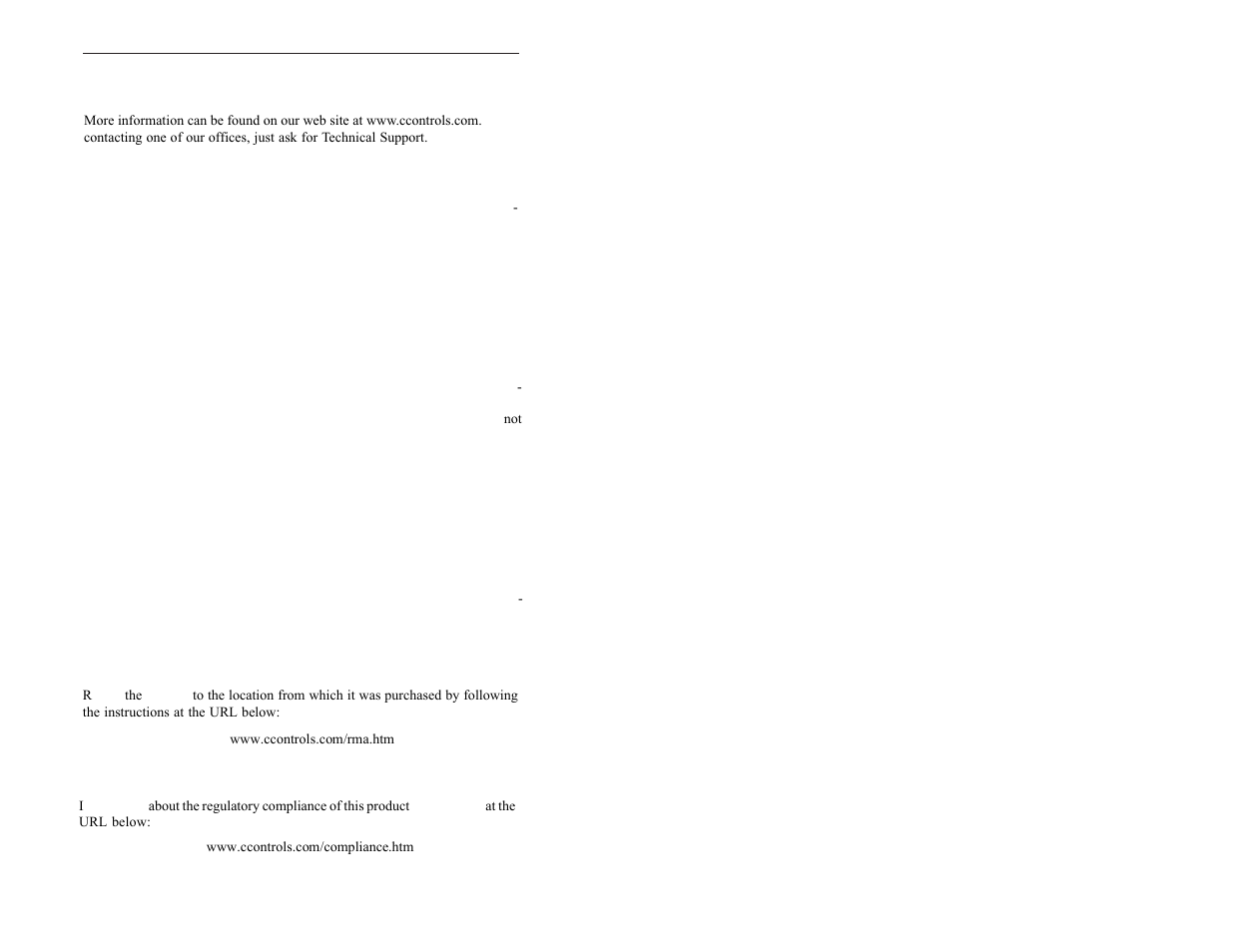 More information can be found on our web site at www.ccontrols.com. contacting one of our offices, just ask for Technical Support.

-

-

not

-

R the to the location from which it was purchased by following the instructions at the URL below:

www.ccontrols.com/rma.htm

I about the regulatory compliance of this product at the URL below:

www.ccontrols.com/compliance.htm